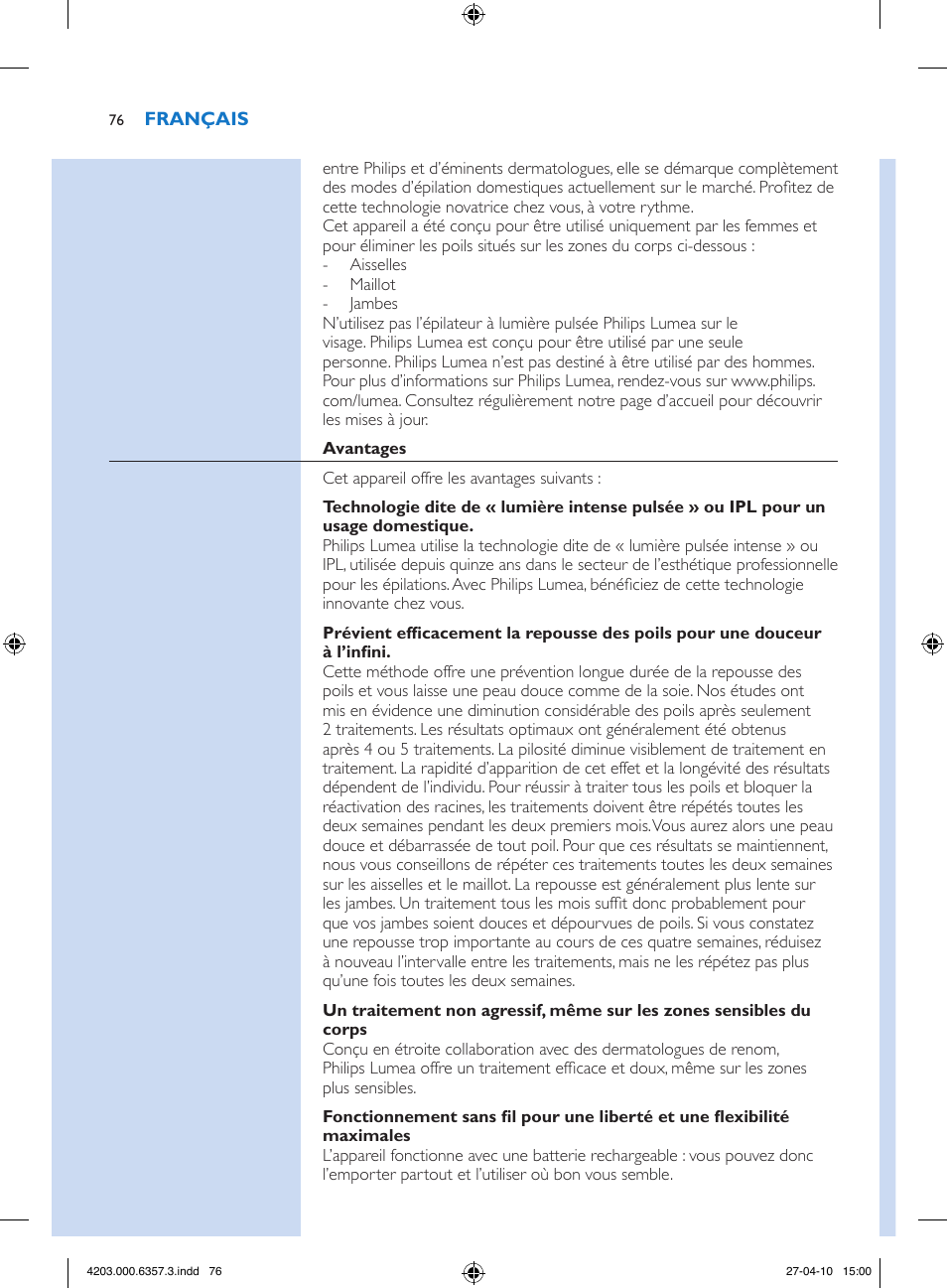 76 FRANÇAIS

entre Philips et d'éminents dermatologues, elle se démarque complètement des modes d'épilation domestiques actuellement sur le marché. Profitez de cette technologie novatrice chez vous, à votre rythme.
Cet appareil a été conçu pour être utilisé uniquement par les femmes et pour éliminer les poils situés sur les zones du corps ci-dessous :
- Aisselles
- Maillot
- Jambes
N'utilisez pas l'épilateur à lumière pulsée Philips Lumea sur le visage. Philips Lumea est conçu pour être utilisé par une seule personne. Philips Lumea n'est pas destiné à être utilisé par des hommes. Pour plus d'informations sur Philips Lumea, rendez-vous sur www.philips.com/lumea. Consultez régulièrement notre page d'accueil pour découvrir les mises à jour.

Avantages

Cet appareil offre les avantages suivants :

Technologie dite de « lumière intense pulsée » ou IPL pour un usage domestique.
Philips Lumea utilise la technologie dite de « lumière pulsée intense » ou IPL, utilisée depuis quinze ans dans le secteur de l'esthétique professionnelle pour les épilations. Avec Philips Lumea, bénéficiez de cette technologie innovante chez vous.

Prévient efficacement la repousse des poils pour une douceur à l'infini.
Cette méthode offre une prévention longue durée de la repousse des poils et vous laisse une peau douce comme de la soie. Nos études ont mis en évidence une diminution considérable des poils après seulement 2 traitements. Les résultats optimaux ont généralement été obtenus après 4 ou 5 traitements. La pilosité diminue visiblement de traitement en traitement. La rapidité d'apparition de cet effet et la longévité des résultats dépendent de l'individu. Pour réussir à traiter tous les poils et bloquer la réactivation des racines, les traitements doivent être répétés toutes les deux semaines pendant les deux premiers mois. Vous aurez alors une peau douce et débarrassée de tout poil. Pour que ces résultats se maintiennent, nous vous conseillons de répéter ces traitements toutes les deux semaines sur les aisselles et le maillot. La repousse est généralement plus lente sur les jambes. Un traitement tous les mois suffit donc probablement pour que vos jambes soient douces et dépourvues de poils. Si vous constatez une repousse trop importante au cours de ces quatre semaines, réduisez à nouveau l'intervalle entre les traitements, mais ne les répétez pas plus qu'une fois toutes les deux semaines.

Un traitement non agressif, même sur les zones sensibles du corps
Conçu en étroite collaboration avec des dermatologues de renom, Philips Lumea offre un traitement efficace et doux, même sur les zones plus sensibles.

Fonctionnement sans fil pour une liberté et une flexibilité maximales
L'appareil fonctionne avec une batterie rechargeable : vous pouvez donc l'emporter partout et l'utiliser où bon vous semble.

4203.000.6357.3.indd 76
27-04-10 15:00